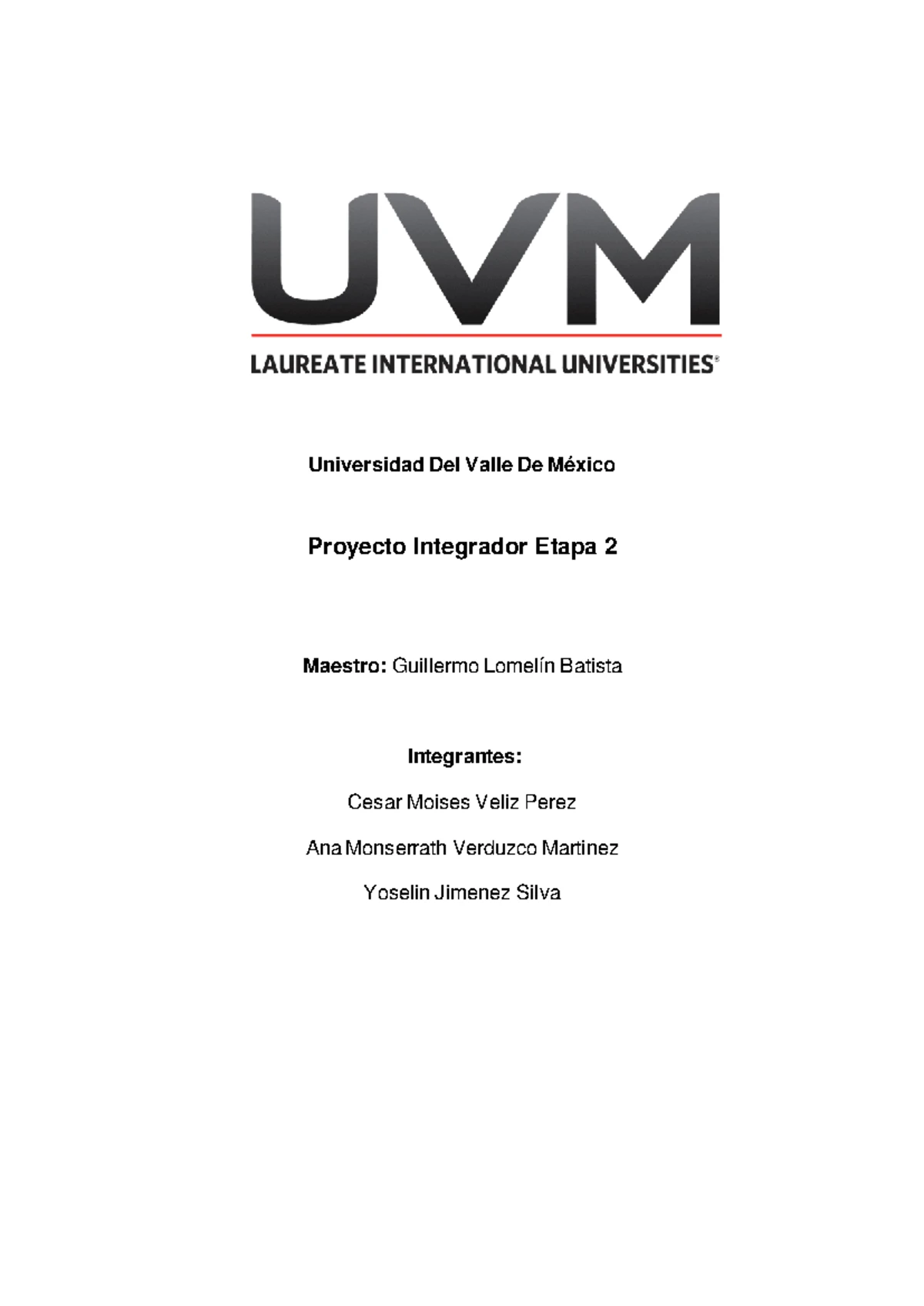 UVM

LAUREATE INTERNATIONAL UNIVERSITIES®

Universidad Del Valle De México

Proyecto Integrador Etapa 2

Maestro: Guillermo Lomelín Batista

Integrantes:

Cesar Moises Veliz Perez

Ana Monserrath Verduzco Martinez

Yoselin Jimenez Silva